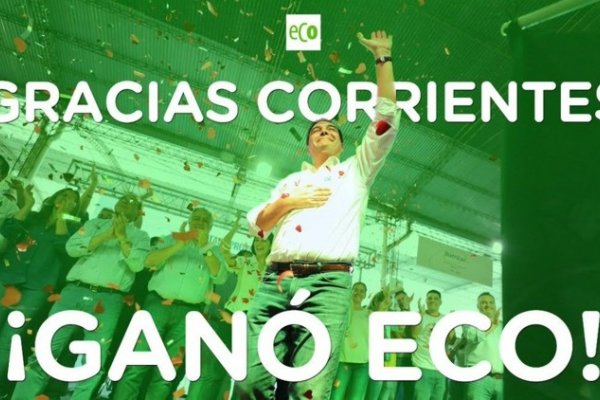 eco

GRACIAS CORRIENTES

¡GANÓ ECO!